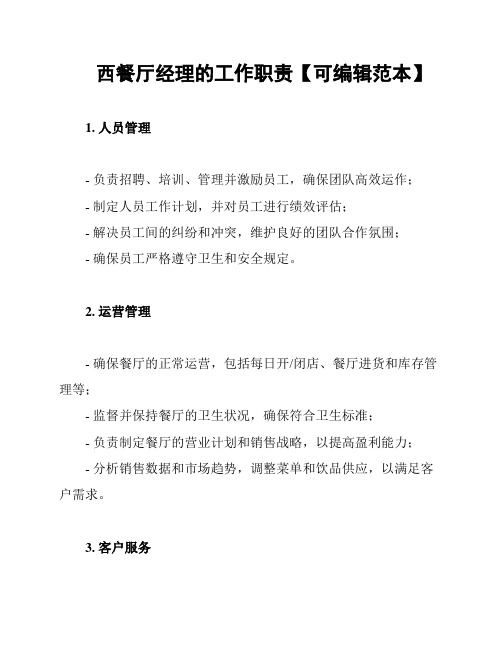 西餐厅经理的工作职责【可编辑范本】

1. 人员管理

- 负责招聘、培训、管理并激励员工，确保团队高效运作；
- 制定人员工作计划，并对员工进行绩效评估；
- 解决员工间的纠纷和冲突，维护良好的团队合作氛围；
- 确保员工严格遵守卫生和安全规定。

2. 运营管理

- 确保餐厅的正常运营，包括每日开/闭店、餐厅进货和库存管理等；
- 监督并保持餐厅的卫生状况，确保符合卫生标准；
- 负责制定餐厅的营业计划和销售战略，以提高盈利能力；
- 分析销售数据和市场趋势，调整菜单和饮品供应，以满足客户需求。

3. 客户服务